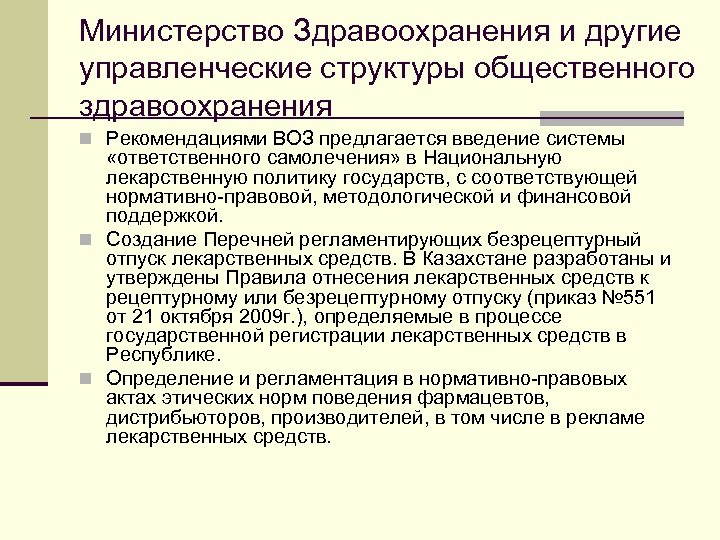 Министерство Здравоохранения и другие управленческие структуры общественного здравоохранения

Рекомендациями ВОЗ предлагается введение системы «ответственного самолечения» в Национальную лекарственную политику государств, с соответствующей нормативно-правовой, методологической и финансовой поддержкой.

Создание Перечней регламентирующих безрецептурный отпуск лекарственных средств. В Казахстане разработаны и утверждены Правила отнесения лекарственных средств к рецептурному или безрецептурному отпуску (приказ №551 от 21 октября 2009г.), определяемые в процессе государственной регистрации лекарственных средств в Республике.

Определение и регламентация в нормативно-правовых актах этических норм поведения фармацевтов, дистрибьюторов, производителей, в том числе в рекламе лекарственных средств.